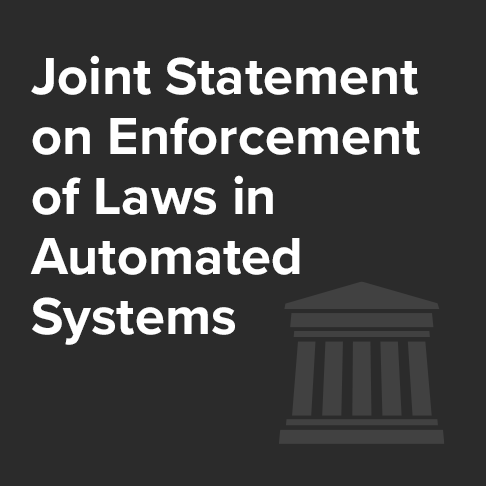 Joint Statement on Enforcement of Laws in Automated Systems